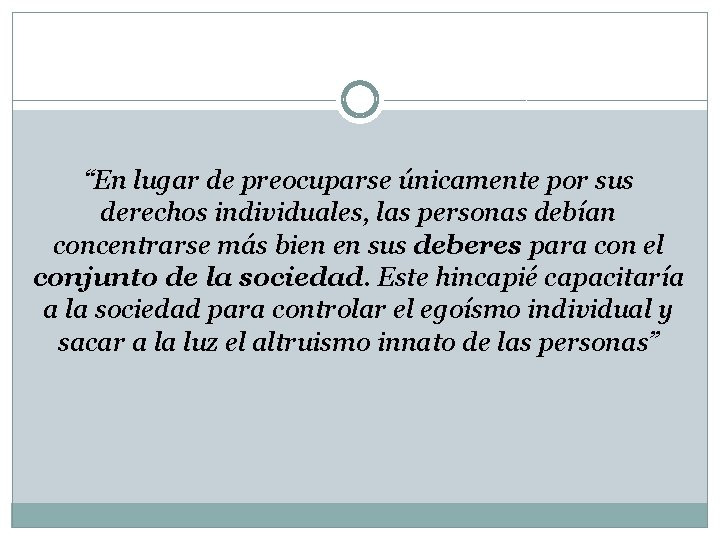 "En lugar de preocuparse únicamente por sus derechos individuales, las personas debían concentrarse más bien en sus deberes para con el conjunto de la sociedad. Este hincapié capacitaría a la sociedad para controlar el egoísmo individual y sacar a la luz el altruismo innato de las personas"